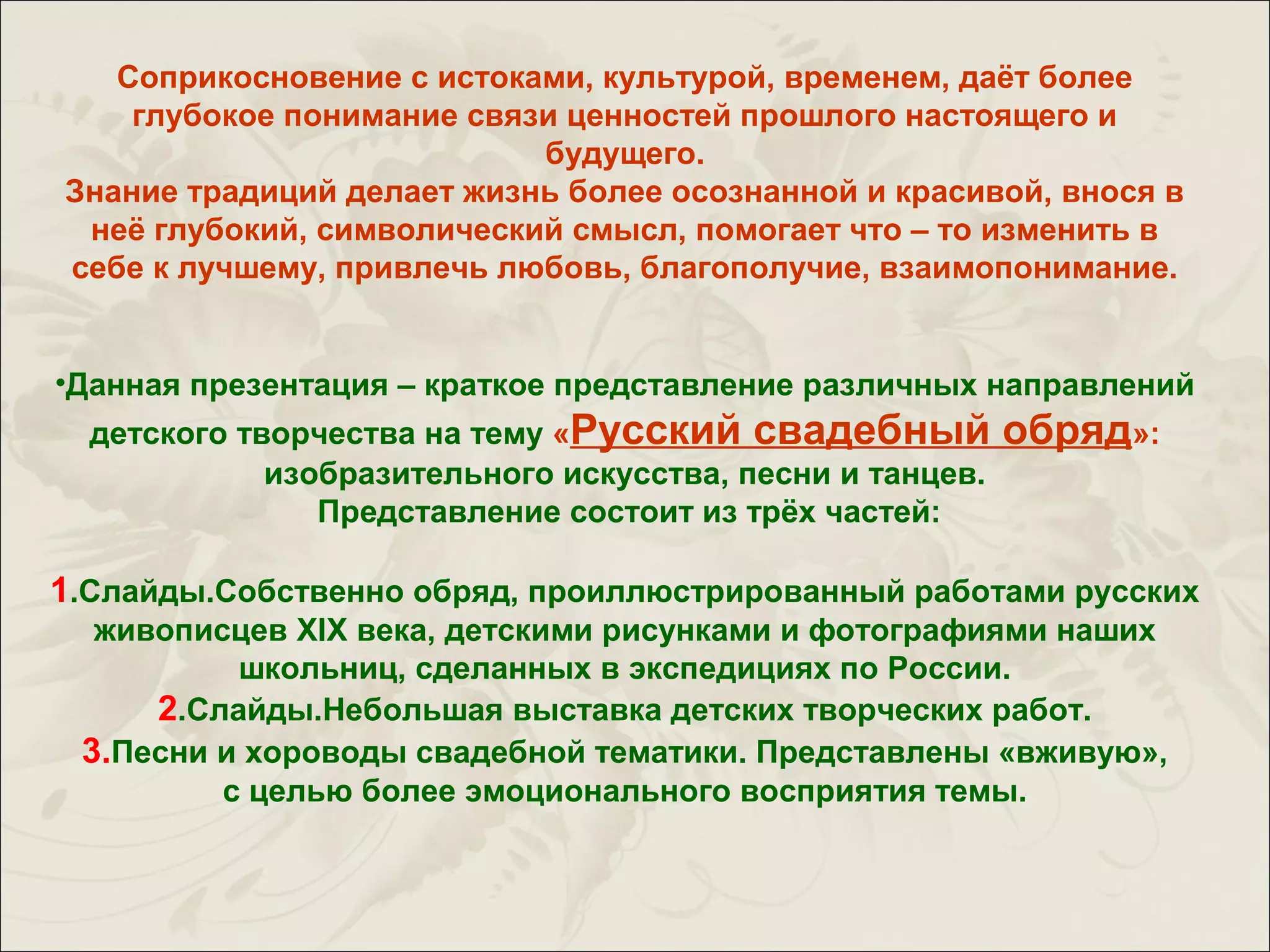 Соприкосновение с истоками, культурой, временем, даёт более глубокое понимание связи ценностей прошлого настоящего и будущего.
Знание традиций делает жизнь более осознанной и красивой, внося в неё глубокий, символический смысл, помогает что – то изменить в себе к лучшему, привлечь любовь, благополучие, взаимопонимание.

• Данная презентация – краткое представление различных направлений детского творчества на тему «Русский свадебный обряд»: изобразительного искусства, песни и танцев.
Представление состоит из трёх частей:

1.Слайды.Собственно обряд, проиллюстрированный работами русских живописцев XIX века, детскими рисунками и фотографиями наших школьниц, сделанных в экспедициях по России.
2.Слайды.Небольшая выставка детских творческих работ.
3.Песни и хороводы свадебной тематики. Представлены «вживую», с целью более эмоционального восприятия темы.